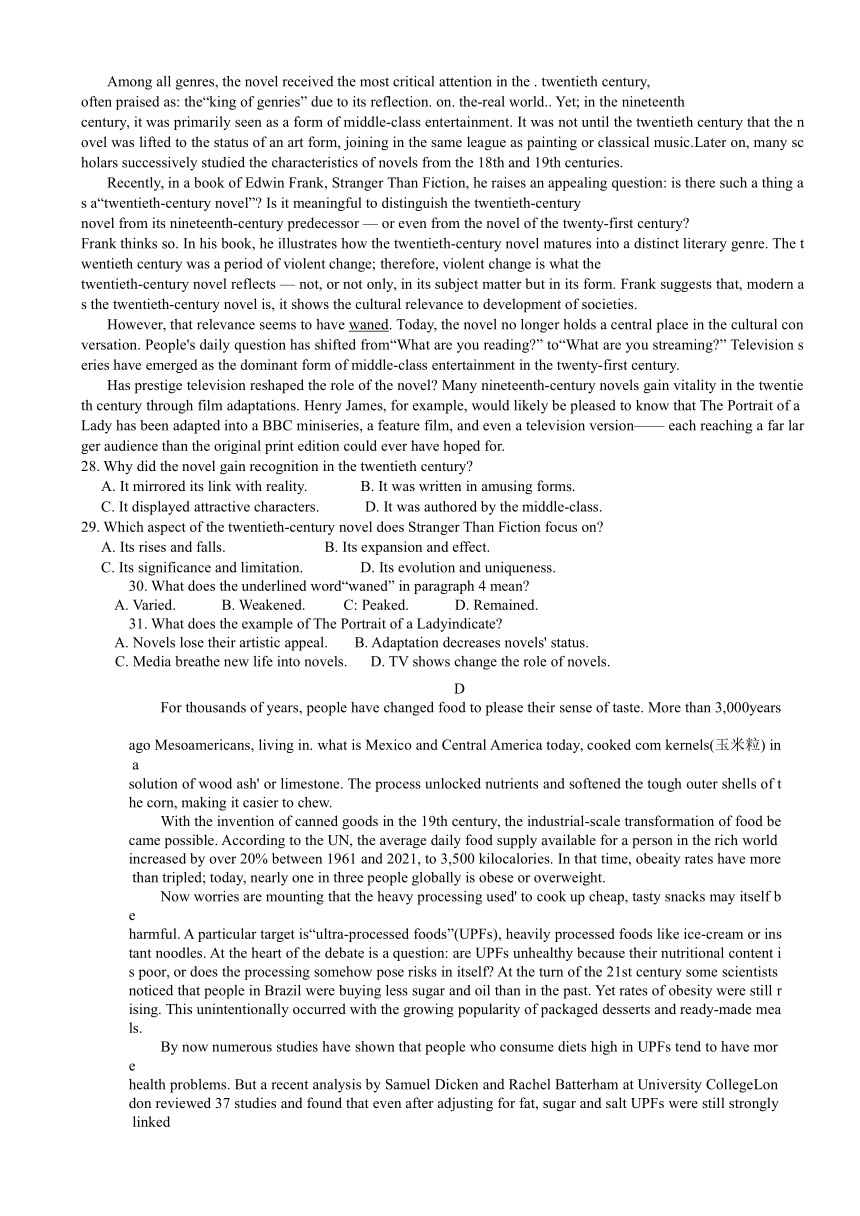 Among all genres, the novel received the most critical attention in the . twentieth century, often praised as: the“king of genries” due to its reflection. on. the-real world.. Yet; in the nineteenth century, it was primarily seen as a form of middle-class entertainment. It was not until the twentieth century that the novel was lifted to the status of an art form, joining in the same league as painting or classical music.Later on, many scholars successively studied the characteristics of novels from the 18th and 19th centuries.

Recently, in a book of Edwin Frank, Stranger Than Fiction, he raises an appealing question: is there such a thing as a“twentieth-century novel”? Is it meaningful to distinguish the twentieth-century novel from its nineteenth-century predecessor — or even from the novel of the twenty-first century? Frank thinks so. In his book, he illustrates how the twentieth-century novel matures into a distinct literary genre. The twentieth century was a period of violent change; therefore, violent change is what the twentieth-century novel reflects — not, or not only, in its subject matter but in its form. Frank suggests that, modern as the twentieth-century novel is, it shows the cultural relevance to development of societies.

However, that relevance seems to have waned. Today, the novel no longer holds a central place in the cultural conversation. People's daily question has shifted from“What are you reading?” to“What are you streaming?” Television series have emerged as the dominant form of middle-class entertainment in the twenty-first century.

Has prestige television reshaped the role of the novel? Many nineteenth-century novels gain vitality in the twentieth century through film adaptations. Henry James, for example, would likely be pleased to know that The Portrait of a Lady has been adapted into a BBC miniseries, a feature film, and even a television version—— each reaching a far larger audience than the original print edition could ever have hoped for.

28. Why did the novel gain recognition in the twentieth century?
A. It mirrored its link with reality.
B. It was written in amusing forms.
C. It displayed attractive characters.
D. It was authored by the middle-class.

29. Which aspect of the twentieth-century novel does Stranger Than Fiction focus on?
A. Its rises and falls.
B. Its expansion and effect.
C. Its significance and limitation.
D. Its evolution and uniqueness.

30. What does the underlined word“waned” in paragraph 4 mean?
A. Varied.
B. Weakened.
C: Peaked.
D. Remained.

31. What does the example of The Portrait of a Ladyindicate?
A. Novels lose their artistic appeal.
B. Adaptation decreases novels' status.
C. Media breathe new life into novels.
D. TV shows change the role of novels.

D

For thousands of years, people have changed food to please their sense of taste. More than 3,000years ago Mesoamericans, living in. what is Mexico and Central America today, cooked com kernels(玉米粒) in a solution of wood ash' or limestone. The process unlocked nutrients and softened the tough outer shells of the corn, making it casier to chew.

With the invention of canned goods in the 19th century, the industrial-scale transformation of food became possible. According to the UN, the average daily food supply available for a person in the rich world increased by over 20% between 1961 and 2021, to 3,500 kilocalories. In that time, obeaity rates have more than tripled; today, nearly one in three people globally is obese or overweight.

Now worries are mounting that the heavy processing used' to cook up cheap, tasty snacks may itself be harmful. A particular target is“ultra-processed foods”(UPFs), heavily processed foods like ice-cream or instant noodles. At the heart of the debate is a question: are UPFs unhealthy because their nutritional content is poor, or does the processing somehow pose risks in itself? At the turn of the 21st century some scientists noticed that people in Brazil were buying less sugar and oil than in the past. Yet rates of obesity were still rising. This unintentionally occurred with the growing popularity of packaged desserts and ready-made meals.

By now numerous studies have shown that people who consume diets high in UPFs tend to have more health problems. But a recent analysis by Samuel Dicken and Rachel Batterham at University CollegeLondon reviewed 37 studies and found that even after adjusting for fat, sugar and salt UPFs were still strongly linked